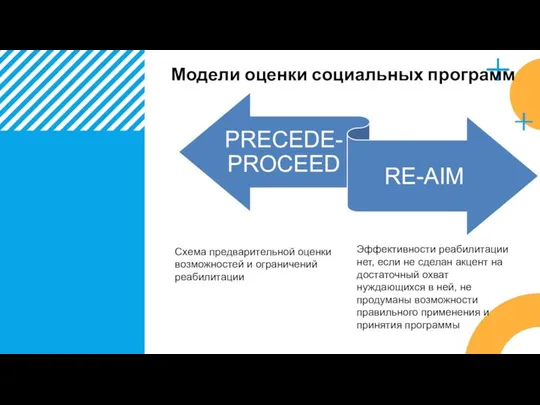 Модели оценки социальных программ

PRECEDE-PROCEED

RE-AIM

Схема предварительной оценки возможностей и ограничений реабилитации

Эффективности реабилитации нет, если не сделан акцент на достаточный охват нуждающихся в ней, не продуманы возможности правильного применения и принятия программы